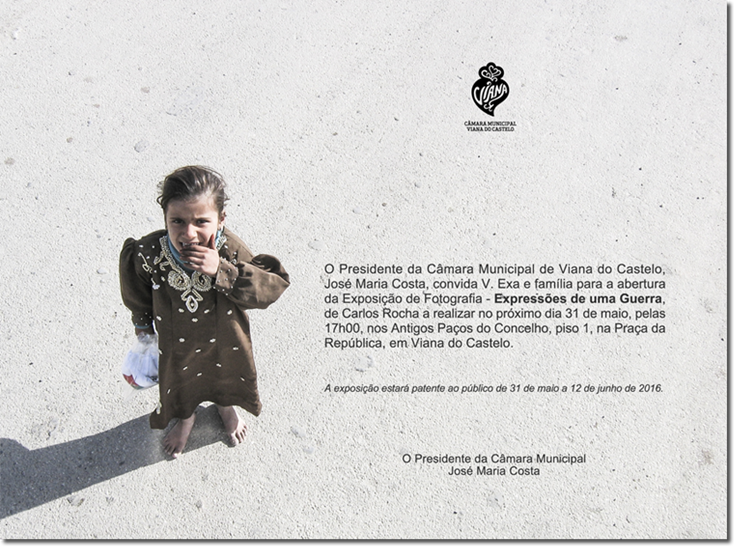 Viana
CÂMARA MUNICIPAL
VIANA DO CASTELO

O Presidente da Câmara Municipal de Viana do Castelo, José Maria Costa, convida V. Exa e família para a abertura da Exposição de Fotografia - Expressões de uma Guerra, de Carlos Rocha a realizar no próximo dia 31 de maio, pelas 17h00, nos Antigos Paços do Concelho, piso 1, na Praça da República, em Viana do Castelo.

A exposição estará patente ao público de 31 de maio a 12 de junho de 2016.

O Presidente da Câmara Municipal
José Maria Costa